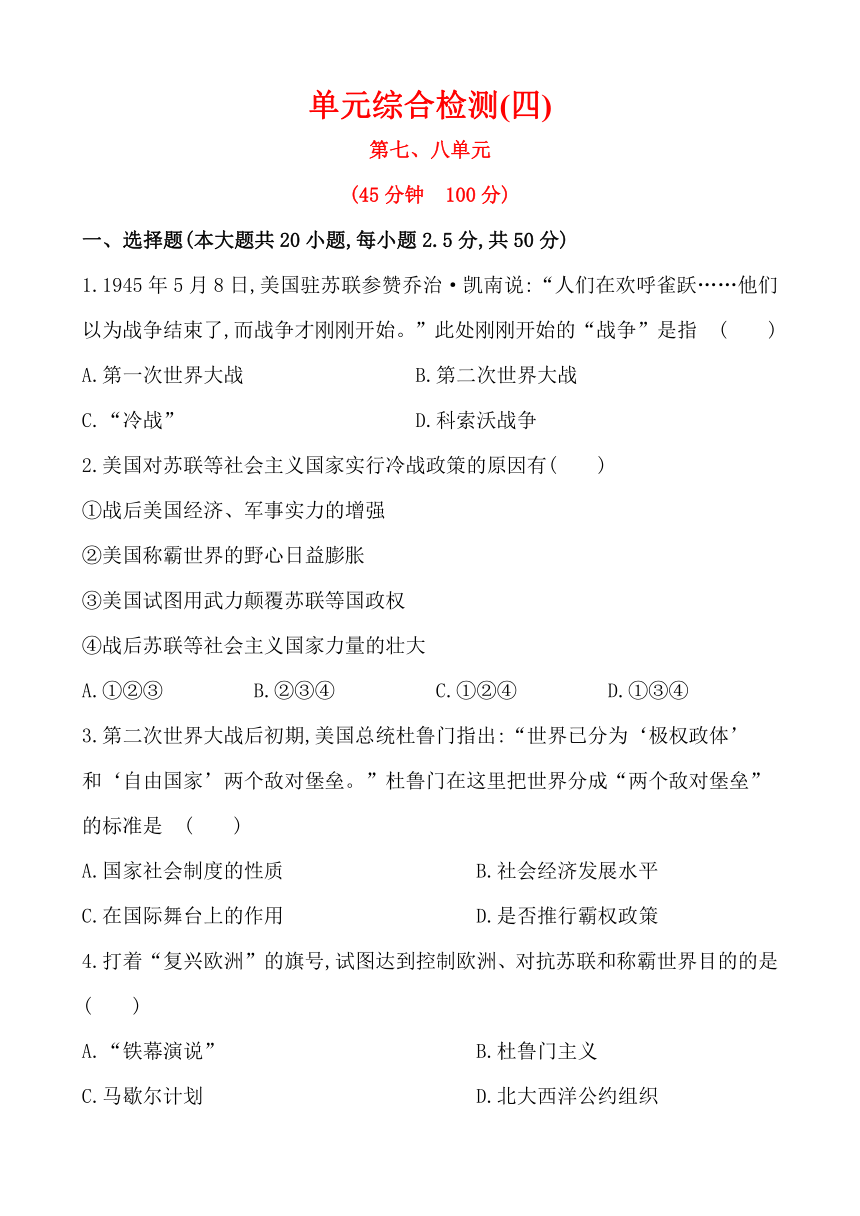 单元综合检测(四)

第七、八单元

(45 分钟　100 分)

一、选择题(本大题共 20 小题,每小题 2.5 分,共 50 分)

1.1945 年 5 月 8 日,美国驻苏联参赞乔治·凯南说:“人们在欢呼雀跃……他们以为战争结束了,而战争才刚刚开始。”此处刚刚开始的“战争”是指　(　　)

A.第一次世界大战　　B.第二次世界大战

C.“冷战”　　D.科索沃战争

2.美国对苏联等社会主义国家实行冷战政策的原因有(　　)

①战后美国经济、军事实力的增强

②美国称霸世界的野心日益膨胀

③美国试图用武力颠覆苏联等国政权

④战后苏联等社会主义国家力量的壮大

A.①②③　　B.②③④　　C.①②④　　D.①③④

3.第二次世界大战后初期,美国总统杜鲁门指出:“世界已分为‘极权政体’和‘自由国家’两个敌对堡垒。”杜鲁门在这里把世界分成“两个敌对堡垒”的标准是　(　　)

A.国家社会制度的性质　　B.社会经济发展水平

C.在国际舞台上的作用　　D.是否推行霸权政策

4.打着“复兴欧洲”的旗号,试图达到控制欧洲、对抗苏联和称霸世界目的的是(　　)

A.“铁幕演说”　　B.杜鲁门主义

C.马歇尔计划　　D.北大西洋公约组织